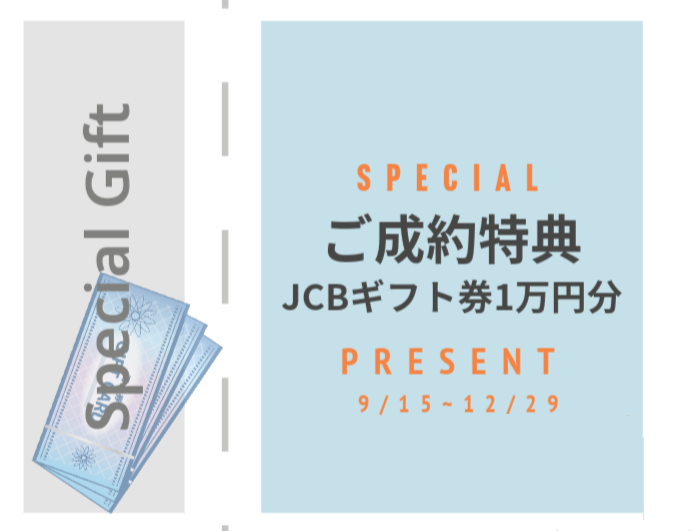 Special Gift

SPECIAL
ご成約特典
JCBギフト券1万円分
PRESENT
9/15~12/29